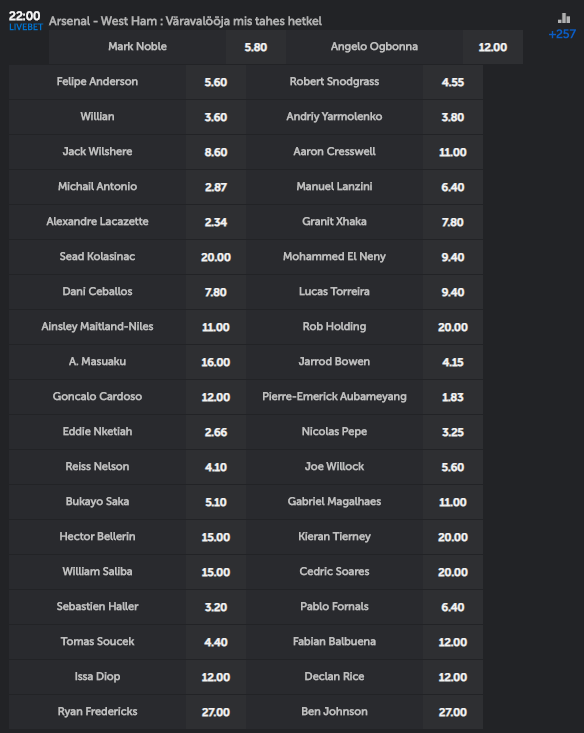 22:00
LIVEBET
Arsenal - West Ham : Väravalööja mis tahes hetkel
+257

| | | | |
|---|---|---|---|
| Mark Noble | 5.80 | Angelo Ogbonna | 12.00 |
| Felipe Anderson | 5.60 | Robert Snodgrass | 4.55 |
| Willian | 3.60 | Andriy Yarmolenko | 3.80 |
| Jack Wilshere | 8.60 | Aaron Cresswell | 11.00 |
| Michail Antonio | 2.87 | Manuel Lanzini | 6.40 |
| Alexandre Lacazette | 2.34 | Granit Xhaka | 7.80 |
| Sead Kolasinac | 20.00 | Mohammed El Neny | 9.40 |
| Dani Ceballos | 7.80 | Lucas Torreira | 9.40 |
| Ainsley Maitland-Niles | 11.00 | Rob Holding | 20.00 |
| A. Masuaku | 16.00 | Jarrod Bowen | 4.15 |
| Goncalo Cardoso | 12.00 | Pierre-Emerick Aubameyang | 1.83 |
| Eddie Nketiah | 2.66 | Nicolas Pepe | 3.25 |
| Reiss Nelson | 4.10 | Joe Willock | 5.60 |
| Bukayo Saka | 5.10 | Gabriel Magalhaes | 11.00 |
| Hector Bellerin | 15.00 | Kieran Tierney | 20.00 |
| William Saliba | 15.00 | Cedric Soares | 20.00 |
| Sebastien Haller | 3.20 | Pablo Fornals | 6.40 |
| Tomas Soucek | 4.40 | Fabian Balbuena | 12.00 |
| Issa Diop | 12.00 | Declan Rice | 12.00 |
| Ryan Fredericks | 27.00 | Ben Johnson | 27.00 |